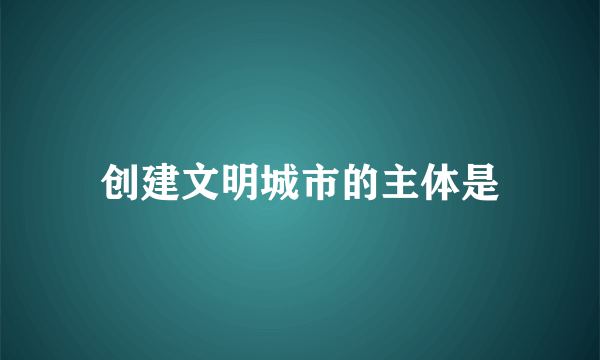 创建文明城市的主体是